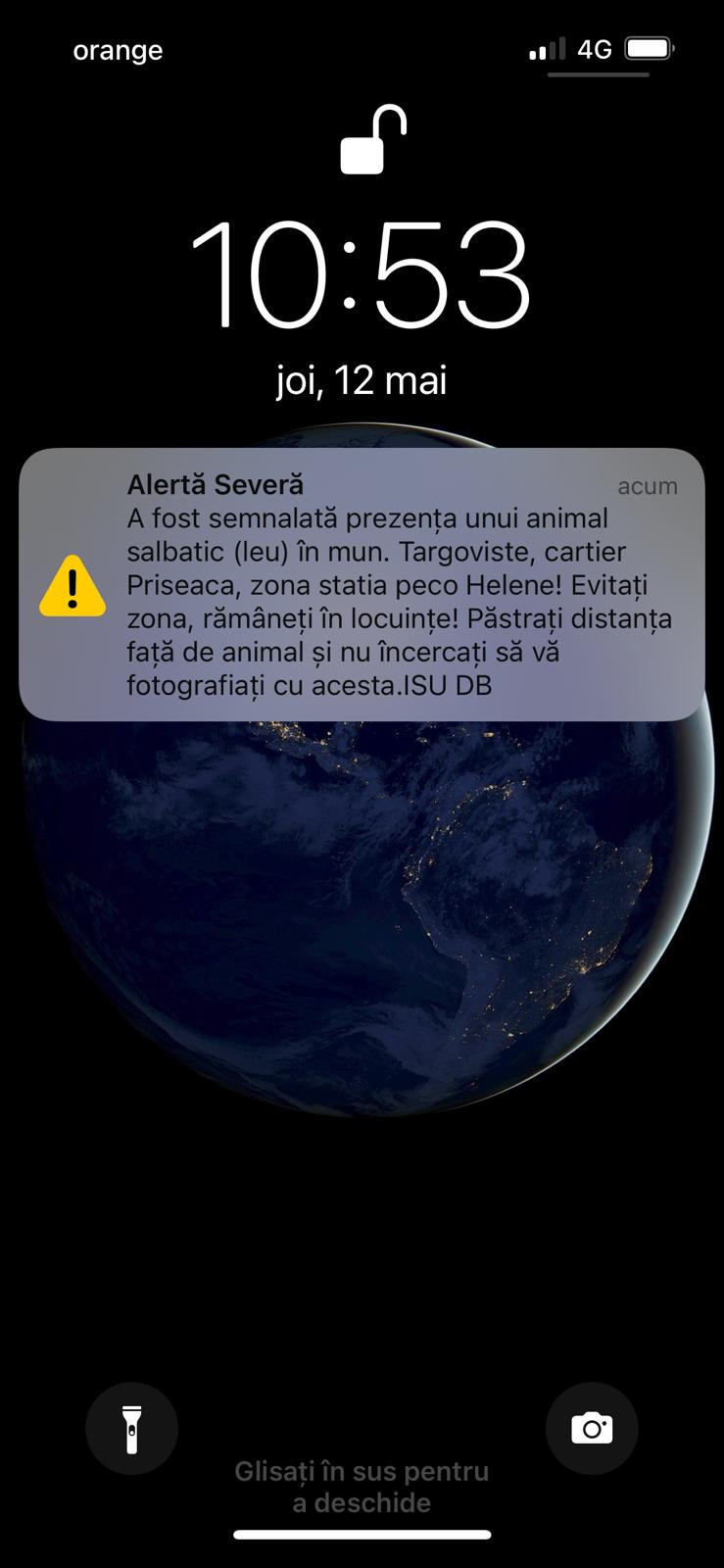 orange
4G

10:53
joi, 12 mai

Alertă Severă
acum
A fost semnalată prezența unui animal salbatic (leu) în mun. Targoviste, cartier Priseaca, zona statia peco Helene! Evitați zona, rămâneți în locuințe! Păstrați distanța față de animal și nu încercați să vă fotografiați cu acesta.ISU DB

Glisați în sus pentru a deschide